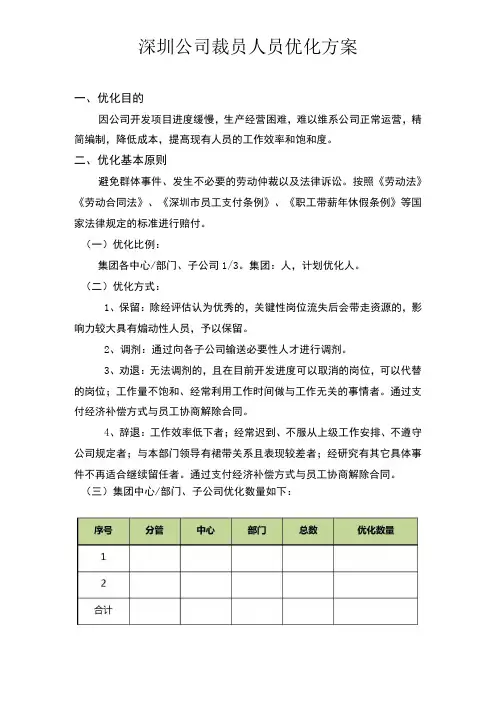 深圳公司裁员人员优化方案

一、优化目的

因公司开发项目进度缓慢，生产经营困难，难以维系公司正常运营，精简编制，降低成本，提高现有人员的工作效率和饱和度。

二、优化基本原则

避免群体事件、发生不必要的劳动仲裁以及法律诉讼。按照《劳动法》《劳动合同法》、《深圳市员工支付条例》、《职工带薪年休假条例》等国家法律规定的标准进行赔付。

（一）优化比例：

集团各中心/部门、子公司 1/3。集团：人，计划优化人。

（二）优化方式：

1、保留：除经评估认为优秀的，关键性岗位流失后会带走资源的，影响力较大具有煽动性人员，予以保留。

2、调剂：通过向各子公司输送必要性人才进行调剂。

3、劝退：无法调剂的，且在目前开发进度可以取消的岗位，可以代替的岗位；工作量不饱和、经常利用工作时间做与工作无关的事情者。通过支付经济补偿方式与员工协商解除合同。

4、辞退：工作效率低下者；经常迟到、不服从上级工作安排、不遵守公司规定者；与本部门领导有裙带关系且表现较差者；经研究有其它具体事件不再适合继续留任者。通过支付经济补偿方式与员工协商解除合同。

（三）集团中心/部门、子公司优化数量如下：

| 序号 | 分管 | 中心 | 部门 | 总数 | 优化数量 |
|---|---|---|---|---|---|
| 1 | | | | | |
| 2 | | | | | |
| 合计 | | | | | |